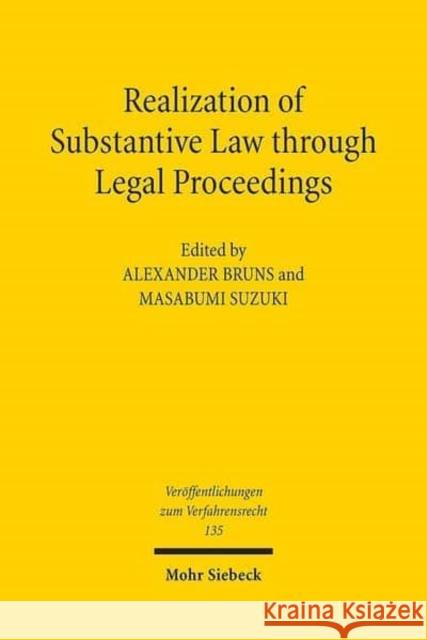 Realization of Substantive Law through Legal Proceedings

Edited by
ALEXANDER BRUNS and
MASABUMI SUZUKI

Veröffentlichungen zum Verfahrensrecht
135

Mohr Siebeck